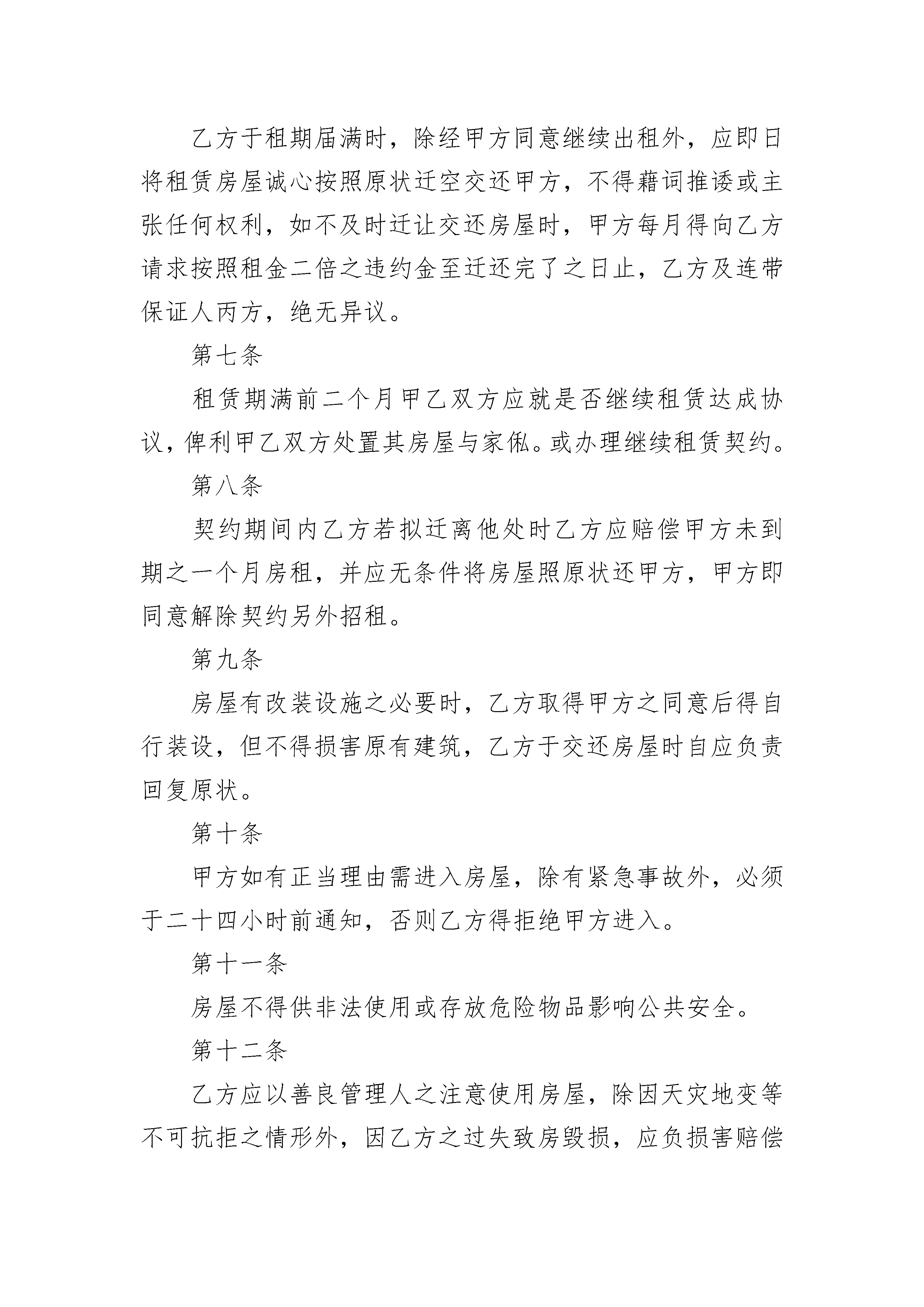 乙方于租期届满时，除经甲方同意继续出租外，应即日将租赁房屋诚心按照原状迁空交还甲方，不得藉词推诿或主张任何权利，如不及时迁让交还房屋时，甲方每月得向乙方请求按照租金二倍之违约金至迁还完了之日止，乙方及连带保证人丙方，绝无异议。

第七条

租赁期满前二个月甲乙双方应就是否继续租赁达成协议，俾利甲乙双方处置其房屋与家俬。或办理继续租赁契约。

第八条

契约期间内乙方若拟迁离他处时乙方应赔偿甲方未到期之一个月房租，并应无条件将房屋照原状还甲方，甲方即同意解除契约另外招租。

第九条

房屋有改装设施之必要时，乙方取得甲方之同意后得自行装设，但不得损害原有建筑，乙方于交还房屋时自应负责回复原状。

第十条

甲方如有正当理由需进入房屋，除有紧急事故外，必须于二十四小时前通知，否则乙方得拒绝甲方进入。

第十一条

房屋不得供非法使用或存放危险物品影响公共安全。

第十二条

乙方应以善良管理人之注意使用房屋，除因天灾地变等不可抗拒之情形外，因乙方之过失致房毁损，应负损害赔偿